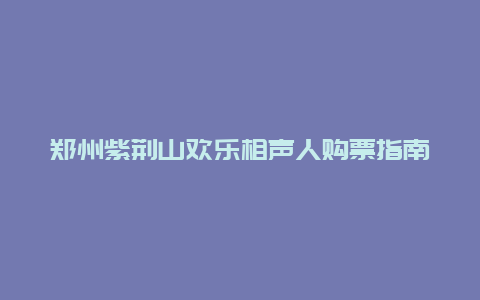 郑州紫荆山欢乐相声人购票指南